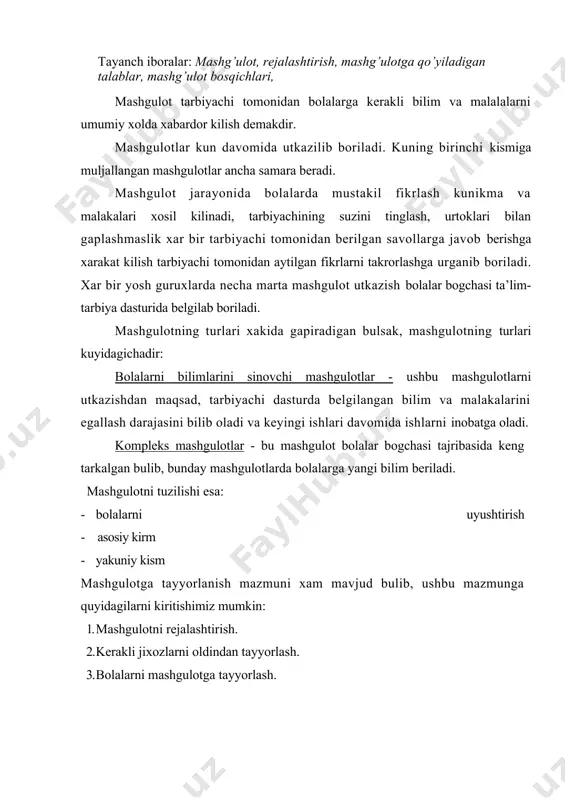 Tayanch iboralar: Mashg'ulot, rejalashtirish, mashg'ulotga qo'yiladigan talablar, mashg'ulot bosqichlari,

Mashgulot tarbiyachi tomonidan bolalarga kerakli bilim va malalalarni umumiy xolda xabardor kilish demakdir.

Mashgulotlar kun davomida utkazilib boriladi. Kuning birinchi kismiga muljallangan mashgulotlar ancha samara beradi.

Mashgulot jarayonida bolalarda mustakil fikrlash kunikma va malakalari xosil kilinadi, tarbiyachining suzini tinglash, urtoklari bilan gaplashmaslik xar bir tarbiyachi tomonidan berilgan savollarga javob berishga xarakat kilish tarbiyachi tomonidan aytilgan fikrlarni takrorlashga urganib boriladi. Xar bir yosh guruxlarda necha marta mashgulot utkazish bolalar bogchasi ta'lim-tarbiya dasturida belgilab boriladi.

Mashgulotning turlari xakida gapiradigan bulsak, mashgulotning turlari kuyidagichadir:

Bolalarni bilimlarini sinovchi mashgulotlar - ushbu mashgulotlarni utkazishdan maqsad, tarbiyachi dasturda belgilangan bilim va malakalarini egallash darajasini bilib oladi va keyingi ishlari davomida ishlarni inobatga oladi.

Kompleks mashgulotlar - bu mashgulot bolalar bogchasi tajribasida keng tarkalgan bulib, bunday mashgulotlarda bolalarga yangi bilim beriladi.

Mashgulotni tuzilishi esa:
- bolalarni uyushtirish
- asosiy kirm
- yakuniy kism

Mashgulotga tayyorlanish mazmuni xam mavjud bulib, ushbu mazmunga quyidagilarni kiritishimiz mumkin:
1.Mashgulotni rejalashtirish.
2.Kerakli jixozlarni oldindan tayyorlash.
3.Bolalarni mashgulotga tayyorlash.

FaylHub.uz